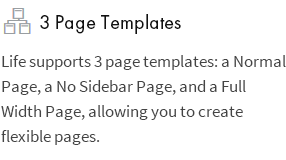 3 Page Templates

Life supports 3 page templates: a Normal Page, a No Sidebar Page, and a Full Width Page, allowing you to create flexible pages.